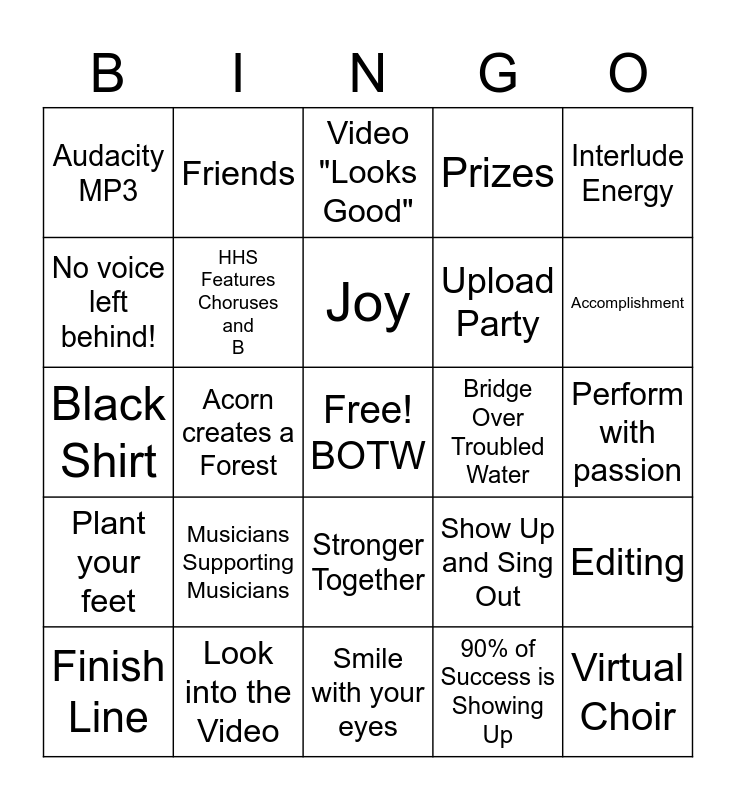 | B | I | N | G | O |
|---|---|---|---|---|
| Audacity MP3 | Friends | Video "Looks Good" | Prizes | Interlude Energy |
| No voice left behind! | HHS Features Choruses and B | Joy | Upload Party | Accomplishment |
| Black Shirt | Acorn creates a Forest | Free! BOTW | Bridge Over Troubled Water | Perform with passion |
| Plant your feet | Musicians Supporting Musicians | Stronger Together | Show Up and Sing Out | Editing |
| Finish Line | Look into the Video | Smile with your eyes | 90% of Success is Showing Up | Virtual Choir |